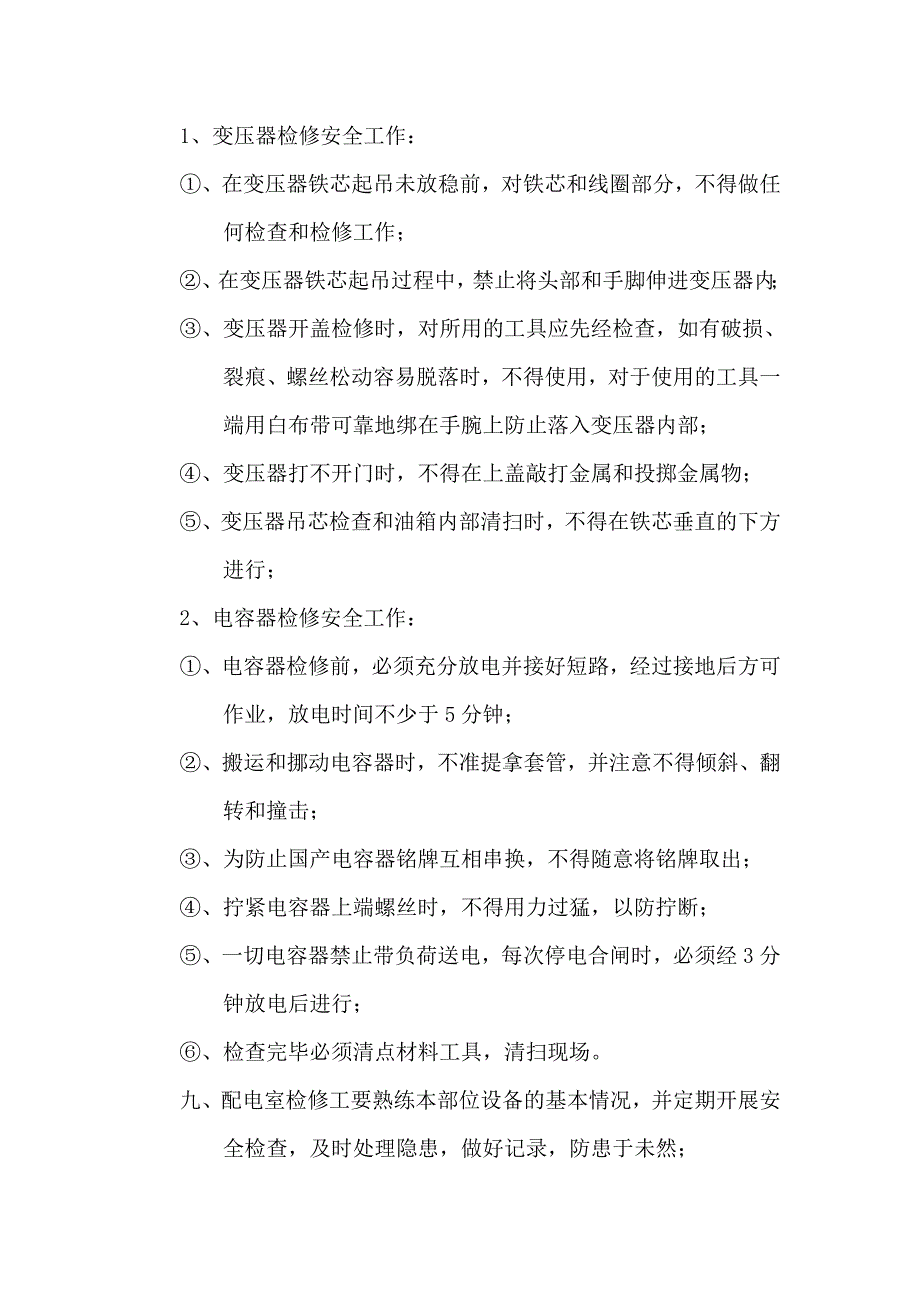 1、变压器检修安全工作：

①、在变压器铁芯起吊未放稳前，对铁芯和线圈部分，不得做任何检查和检修工作；

②、在变压器铁芯起吊过程中，禁止将头部和手脚伸进变压器内；

③、变压器开盖检修时，对所用的工具应先经检查，如有破损、裂痕、螺丝松动容易脱落时，不得使用，对于使用的工具一端用白布带可靠地绑在手腕上防止落入变压器内部；

④、变压器打不开门时，不得在上盖敲打金属和投掷金属物；

⑤、变压器吊芯检查和油箱内部清扫时，不得在铁芯垂直的下方进行；

2、电容器检修安全工作：

①、电容器检修前，必须充分放电并接好短路，经过接地后方可作业，放电时间不少于 5 分钟；

②、搬运和挪动电容器时，不准提拿套管，并注意不得倾斜、翻转和撞击；

③、为防止国产电容器铭牌互相串换，不得随意将铭牌取出；

④、拧紧电容器上端螺丝时，不得用力过猛，以防拧断；

⑤、一切电容器禁止带负荷送电，每次停电合闸时，必须经 3 分钟放电后进行；

⑥、检查完毕必须清点材料工具，清扫现场。

九、配电室检修工要熟练本部位设备的基本情况，并定期开展安全检查，及时处理隐患，做好记录，防患于未然；